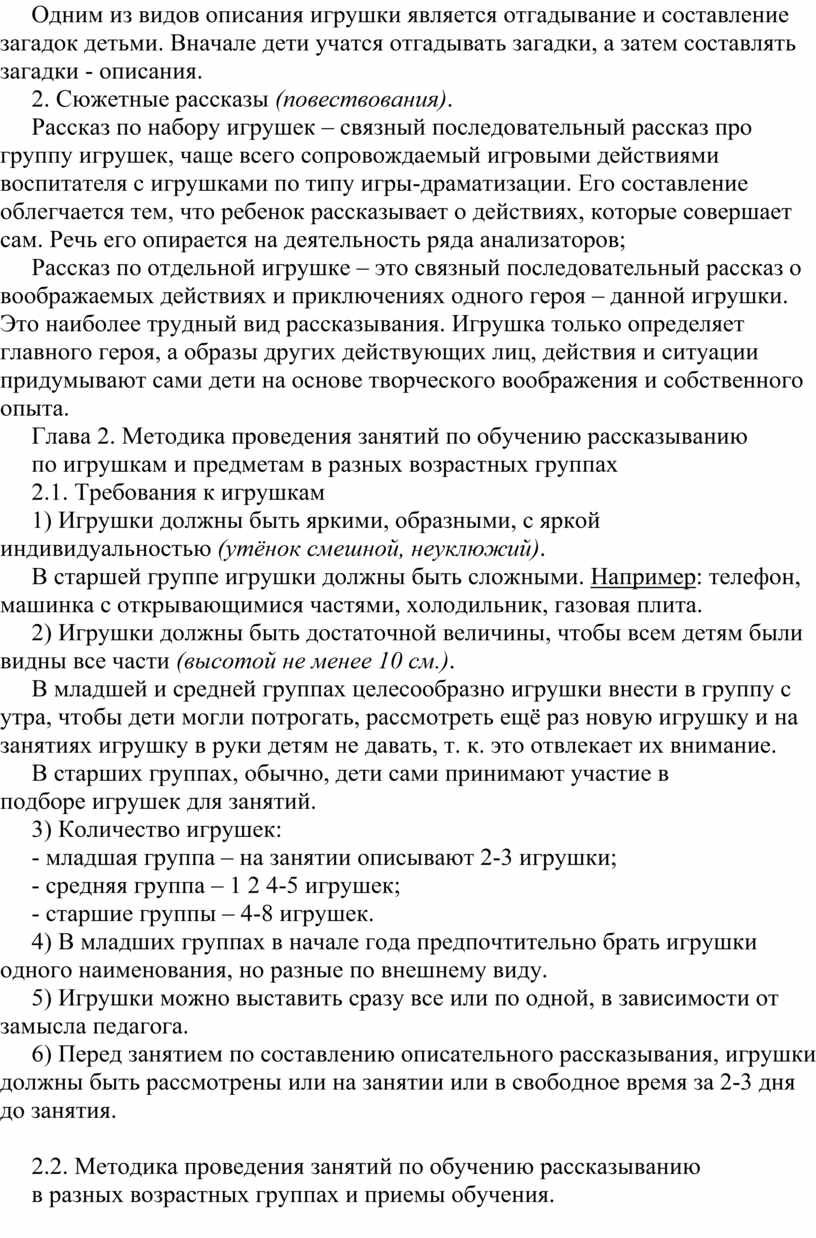 Одним из видов описания игрушки является отгадывание и составление загадок детьми. Вначале дети учатся отгадывать загадки, а затем составлять загадки - описания.

2. Сюжетные рассказы (повествования).

Рассказ по набору игрушек – связный последовательный рассказ про группу игрушек, чаще всего сопровождаемый игровыми действиями воспитателя с игрушками по типу игры-драматизации. Его составление облегчается тем, что ребенок рассказывает о действиях, которые совершает сам. Речь его опирается на деятельность ряда анализаторов;

Рассказ по отдельной игрушке – это связный последовательный рассказ о воображаемых действиях и приключениях одного героя – данной игрушки. Это наиболее трудный вид рассказывания. Игрушка только определяет главного героя, а образы других действующих лиц, действия и ситуации придумывают сами дети на основе творческого воображения и собственного опыта.

Глава 2. Методика проведения занятий по обучению рассказыванию по игрушкам и предметам в разных возрастных группах

2.1. Требования к игрушкам

1) Игрушки должны быть яркими, образными, с яркой индивидуальностью (утёнок смешной, неуклюжий).

В старшей группе игрушки должны быть сложными. Например: телефон, машинка с открывающимися частями, холодильник, газовая плита.

2) Игрушки должны быть достаточной величины, чтобы всем детям были видны все части (высотой не менее 10 см.).

В младшей и средней группах целесообразно игрушки внести в группу с утра, чтобы дети могли потрогать, рассмотреть ещё раз новую игрушку и на занятиях игрушку в руки детям не давать, т. к. это отвлекает их внимание.

В старших группах, обычно, дети сами принимают участие в подборе игрушек для занятий.

3) Количество игрушек:

- младшая группа – на занятии описывают 2-3 игрушки;

- средняя группа – 1 2 4-5 игрушек;

- старшие группы – 4-8 игрушек.

4) В младших группах в начале года предпочтительно брать игрушки одного наименования, но разные по внешнему виду.

5) Игрушки можно выставить сразу все или по одной, в зависимости от замысла педагога.

6) Перед занятием по составлению описательного рассказывания, игрушки должны быть рассмотрены или на занятии или в свободное время за 2-3 дня до занятия.

2.2. Методика проведения занятий по обучению рассказыванию в разных возрастных группах и приемы обучения.